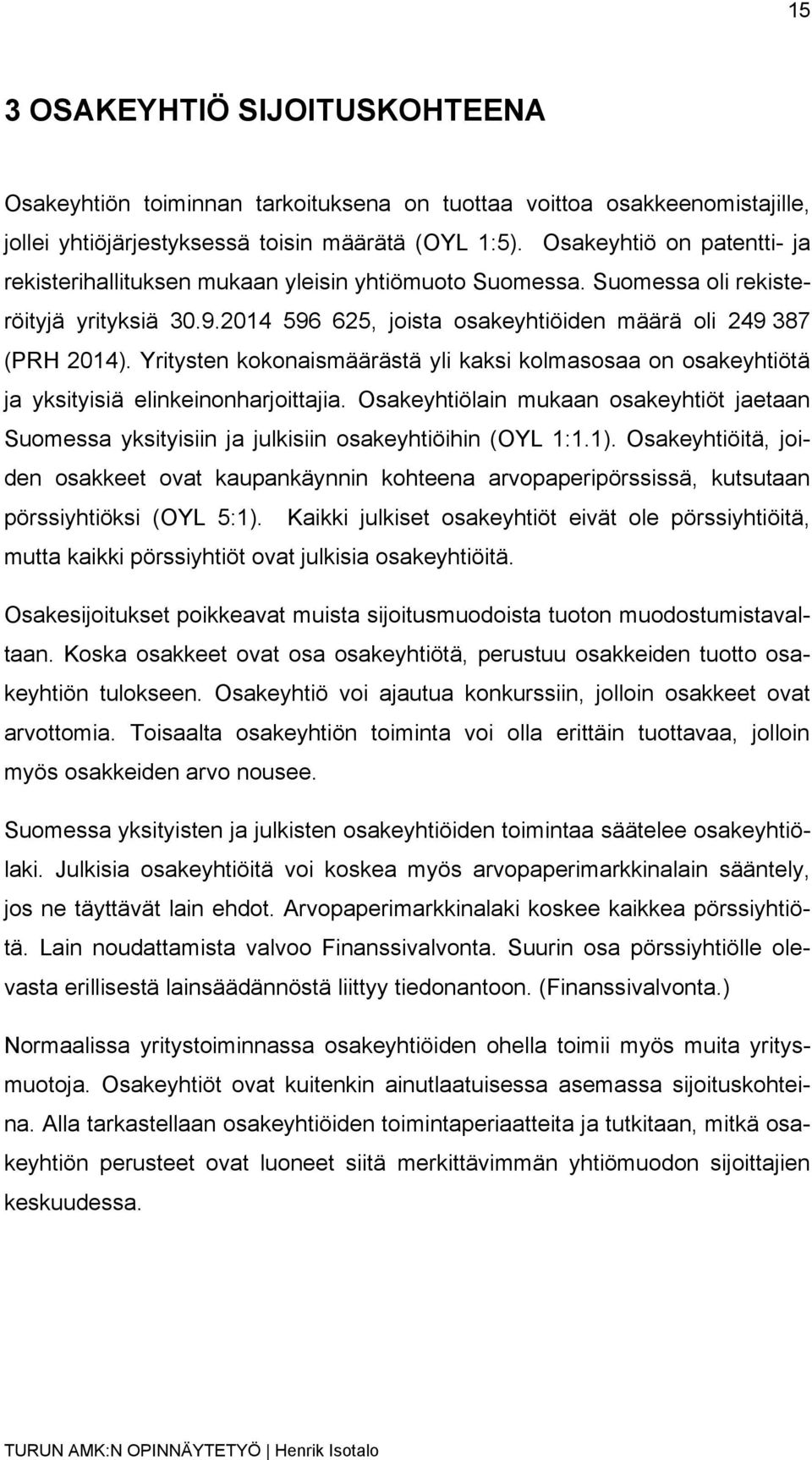 15

3 OSAKEYHTIÖ SIJOITUSKOHTEENA

Osakeyhtiön toiminnan tarkoituksena on tuottaa voittoa osakkeenomistajille, jollei yhtiöjärjestyksessä toisin määrätä (OYL 1:5). Osakeyhtiö on patentti- ja rekisterihallituksen mukaan yleisin yhtiömuoto Suomessa. Suomessa oli rekisteröityjä yrityksiä 30.9.2014 596 625, joista osakeyhtiöiden määrä oli 249 387 (PRH 2014). Yritysten kokonaismäärästä yli kaksi kolmasosaa on osakeyhtiötä ja yksityisiä elinkeinonharjoittajia. Osakeyhtiölain mukaan osakeyhtiöt jaetaan Suomessa yksityisiin ja julkisiin osakeyhtiöihin (OYL 1:1.1). Osakeyhtiöitä, joiden osakkeet ovat kaupankäynnin kohteena arvopaperipörssissä, kutsutaan pörssiyhtiöksi (OYL 5:1). Kaikki julkiset osakeyhtiöt eivät ole pörssiyhtiöitä, mutta kaikki pörssiyhtiöt ovat julkisia osakeyhtiöitä.

Osakesijoitukset poikkeavat muista sijoitusmuodoista tuoton muodostumistavaltaan. Koska osakkeet ovat osa osakeyhtiötä, perustuu osakkeiden tuotto osakeyhtiön tulokseen. Osakeyhtiö voi ajautua konkurssiin, jolloin osakkeet ovat arvottomia. Toisaalta osakeyhtiön toiminta voi olla erittäin tuottavaa, jolloin myös osakkeiden arvo nousee.

Suomessa yksityisten ja julkisten osakeyhtiöiden toimintaa säätelee osakeyhtiölaki. Julkisia osakeyhtiöitä voi koskea myös arvopaperimarkkinalain sääntely, jos ne täyttävät lain ehdot. Arvopaperimarkkinalaki koskee kaikkea pörssiyhtiötä. Lain noudattamista valvoo Finanssivalvonta. Suurin osa pörssiyhtiölle olevasta erillisestä lainsäädännöstä liittyy tiedonantoon. (Finanssivalvonta.)

Normaalissa yritystoiminnassa osakeyhtiöiden ohella toimii myös muita yritysmuotoja. Osakeyhtiöt ovat kuitenkin ainutlaatuisessa asemassa sijoituskohteina. Alla tarkastellaan osakeyhtiöiden toimintaperiaatteita ja tutkitaan, mitkä osakeyhtiön perusteet ovat luoneet siitä merkittävimmän yhtiömuodon sijoittajien keskuudessa.

TURUN AMK:N OPINNÄYTETYÖ | Henrik Isotalo